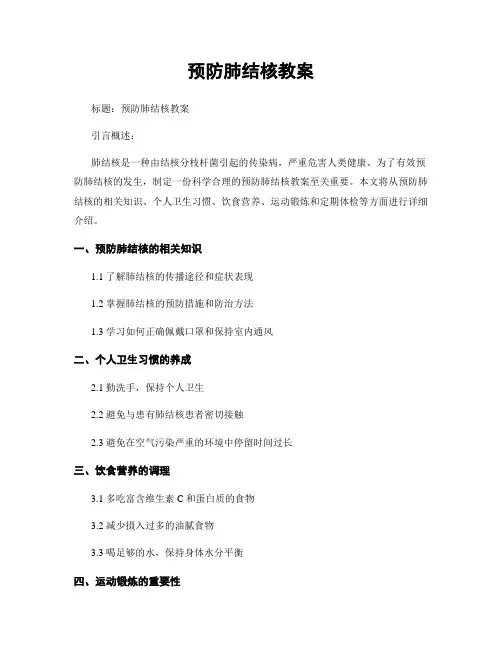 预防肺结核教案

标题：预防肺结核教案

引言概述：

肺结核是一种由结核分枝杆菌引起的传染病，严重危害人类健康。为了有效预防肺结核的发生，制定一份科学合理的预防肺结核教案至关重要。本文将从预防肺结核的相关知识、个人卫生习惯、饮食营养、运动锻炼和定期体检等方面进行详细介绍。

一、预防肺结核的相关知识

1.1 了解肺结核的传播途径和症状表现

1.2 掌握肺结核的预防措施和防治方法

1.3 学习如何正确佩戴口罩和保持室内通风

二、个人卫生习惯的养成

2.1 勤洗手，保持个人卫生

2.2 避免与患有肺结核患者密切接触

2.3 避免在空气污染严重的环境中停留时间过长

三、饮食营养的调理

3.1 多吃富含维生素 C 和蛋白质的食物

3.2 减少摄入过多的油腻食物

3.3 喝足够的水，保持身体水分平衡

四、运动锻炼的重要性